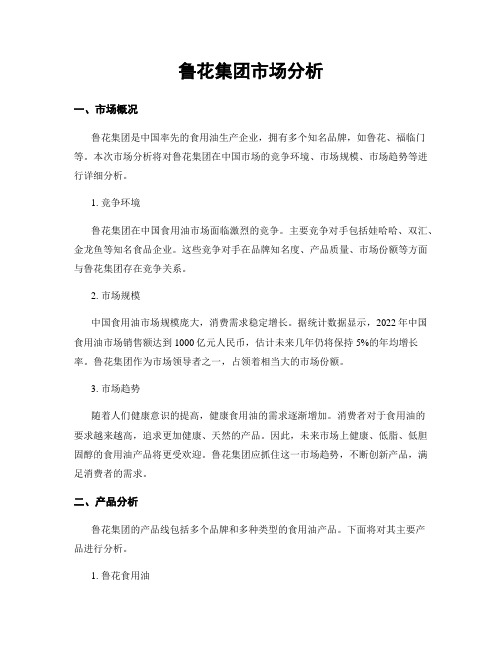 鲁花集团市场分析

一、市场概况

鲁花集团是中国率先的食用油生产企业，拥有多个知名品牌，如鲁花、福临门等。本次市场分析将对鲁花集团在中国市场的竞争环境、市场规模、市场趋势等进行详细分析。

1. 竞争环境

鲁花集团在中国食用油市场面临激烈的竞争。主要竞争对手包括娃哈哈、双汇、金龙鱼等知名食品企业。这些竞争对手在品牌知名度、产品质量、市场份额等方面与鲁花集团存在竞争关系。

2. 市场规模

中国食用油市场规模庞大，消费需求稳定增长。据统计数据显示，2022 年中国食用油市场销售额达到 1000 亿元人民币，估计未来几年仍将保持 5%的年均增长率。鲁花集团作为市场领导者之一，占领着相当大的市场份额。

3. 市场趋势

随着人们健康意识的提高，健康食用油的需求逐渐增加。消费者对于食用油的要求越来越高，追求更加健康、天然的产品。因此，未来市场上健康、低脂、低胆固醇的食用油产品将更受欢迎。鲁花集团应抓住这一市场趋势，不断创新产品，满足消费者的需求。

二、产品分析

鲁花集团的产品线包括多个品牌和多种类型的食用油产品。下面将对其主要产品进行分析。

1. 鲁花食用油